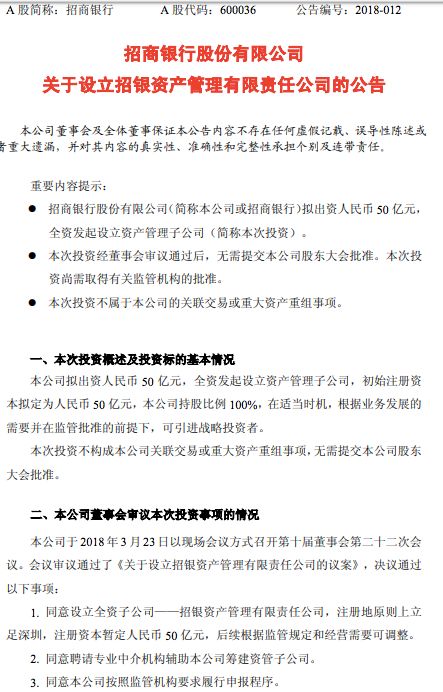 A 股简称：招商银行　　A 股代码：600036　　公告编号：2018-012

招商银行股份有限公司
关于设立招银资产管理有限责任公司的公告

本公司董事会及全体董事保证本公告内容不存在任何虚假记载、误导性陈述或者重大遗漏，并对其内容的真实性、准确性和完整性承担个别及连带责任。

重要内容提示：

● 招商银行股份有限公司（简称本公司或招商银行）拟出资人民币 50 亿元，全资发起设立资产管理子公司（简称本次投资）。

● 本次投资经董事会审议通过后，无需提交本公司股东大会批准。本次投资尚需取得有关监管机构的批准。

● 本次投资不属于本公司的关联交易或重大资产重组事项。

一、本次投资概述及投资标的基本情况

本公司拟出资人民币 50 亿元，全资发起设立资产管理子公司，初始注册资本拟定为人民币 50 亿元，本公司持股比例 100%，在适当时机，根据业务发展的需要并在监管批准的前提下，可引进战略投资者。

本次投资不构成本公司关联交易或重大资产重组事项，无需提交本公司股东大会批准。

二、本公司董事会审议本次投资事项的情况

本公司于 2018 年 3 月 23 日以现场会议方式召开第十届董事会第二十二次会议。会议审议通过了《关于设立招银资产管理有限责任公司的议案》，决议通过以下事项：

1. 同意设立全资子公司——招银资产管理有限责任公司，注册地原则上立足深圳，注册资本暂定人民币 50 亿元，后续根据监管规定和经营需要可调整。

2. 同意聘请专业中介机构辅助本公司筹建资管子公司。

3. 同意本公司按照监管机构要求履行申报程序。